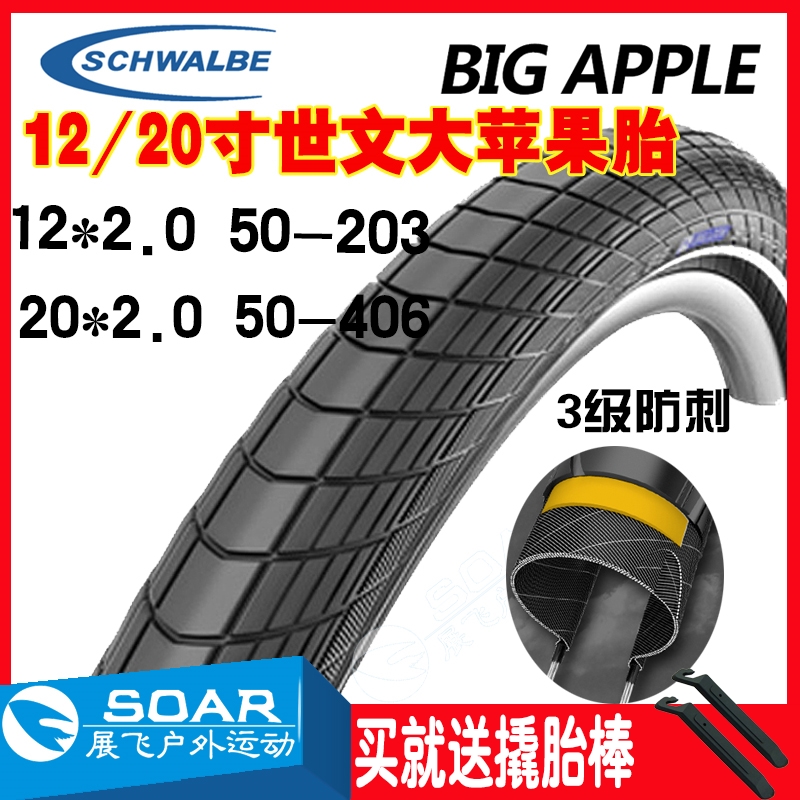 SCHWALBE

BIG APPLE

12/20寸世文大苹果胎

12*2.0 50-203

20*2.0 50-406

3级防刺

SOAR
展飞户外运动

买就送撬胎棒